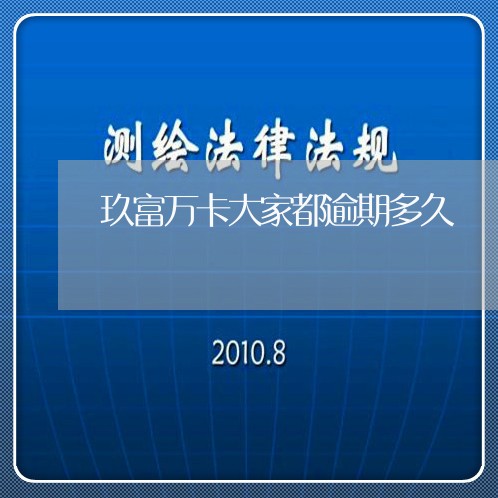 测绘法律法规

玖富万卡大家都逾期多久

2010.8